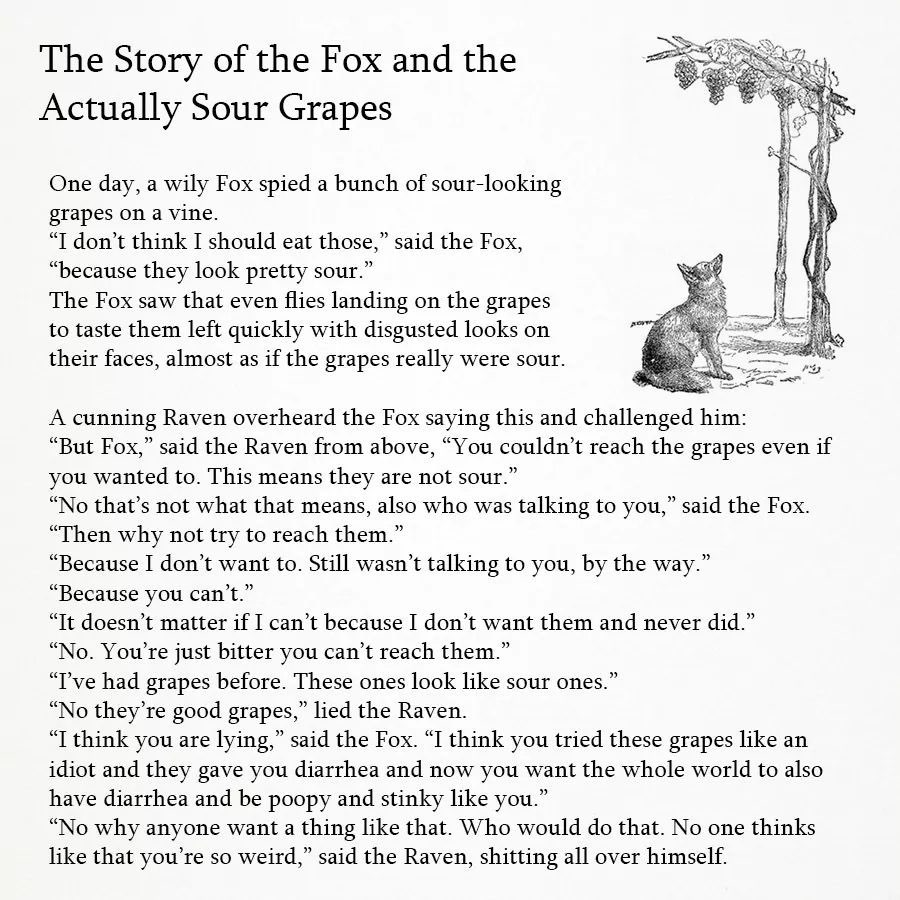 The Story of the Fox and the Actually Sour Grapes

One day, a wily Fox spied a bunch of sour-looking grapes on a vine.
“I don’t think I should eat those,” said the Fox, “because they look pretty sour.”
The Fox saw that even flies landing on the grapes to taste them left quickly with disgusted looks on their faces, almost as if the grapes really were sour.

A cunning Raven overheard the Fox saying this and challenged him:
“But Fox,” said the Raven from above, “You couldn’t reach the grapes even if you wanted to. This means they are not sour.”
“No that’s not what that means, also who was talking to you,” said the Fox.
“Then why not try to reach them.”
“Because I don’t want to. Still wasn’t talking to you, by the way.”
“Because you can’t.”
“It doesn’t matter if I can’t because I don’t want them and never did.”
“No. You’re just bitter you can’t reach them.”
“I’ve had grapes before. These ones look like sour ones.”
“No they’re good grapes,” lied the Raven.
“I think you are lying,” said the Fox. “I think you tried these grapes like an idiot and they gave you diarrhea and now you want the whole world to also have diarrhea and be poopy and stinky like you.”
“No why anyone want a thing like that. Who would do that. No one thinks like that you’re so weird,” said the Raven, shitting all over himself.